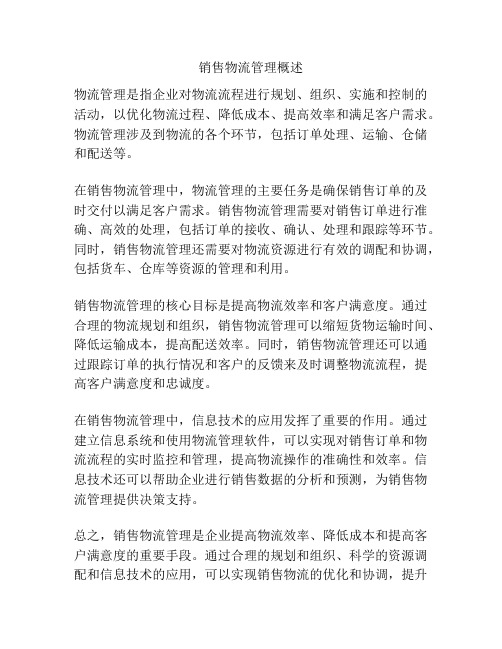 销售物流管理概述

物流管理是指企业对物流流程进行规划、组织、实施和控制的活动，以优化物流过程、降低成本、提高效率和满足客户需求。物流管理涉及到物流的各个环节，包括订单处理、运输、仓储和配送等。

在销售物流管理中，物流管理的主要任务是确保销售订单的及时交付以满足客户需求。销售物流管理需要对销售订单进行准确、高效的处理，包括订单的接收、确认、处理和跟踪等环节。同时，销售物流管理还需要对物流资源进行有效的调配和协调，包括货车、仓库等资源的管理和利用。

销售物流管理的核心目标是提高物流效率和客户满意度。通过合理的物流规划和组织，销售物流管理可以缩短货物运输时间、降低运输成本，提高配送效率。同时，销售物流管理还可以通过跟踪订单的执行情况和客户的反馈来及时调整物流流程，提高客户满意度和忠诚度。

在销售物流管理中，信息技术的应用发挥了重要的作用。通过建立信息系统和使用物流管理软件，可以实现对销售订单和物流流程的实时监控和管理，提高物流操作的准确性和效率。信息技术还可以帮助企业进行销售数据的分析和预测，为销售物流管理提供决策支持。

总之，销售物流管理是企业提高物流效率、降低成本和提高客户满意度的重要手段。通过合理的规划和组织、科学的资源调配和信息技术的应用，可以实现销售物流的优化和协调，提升